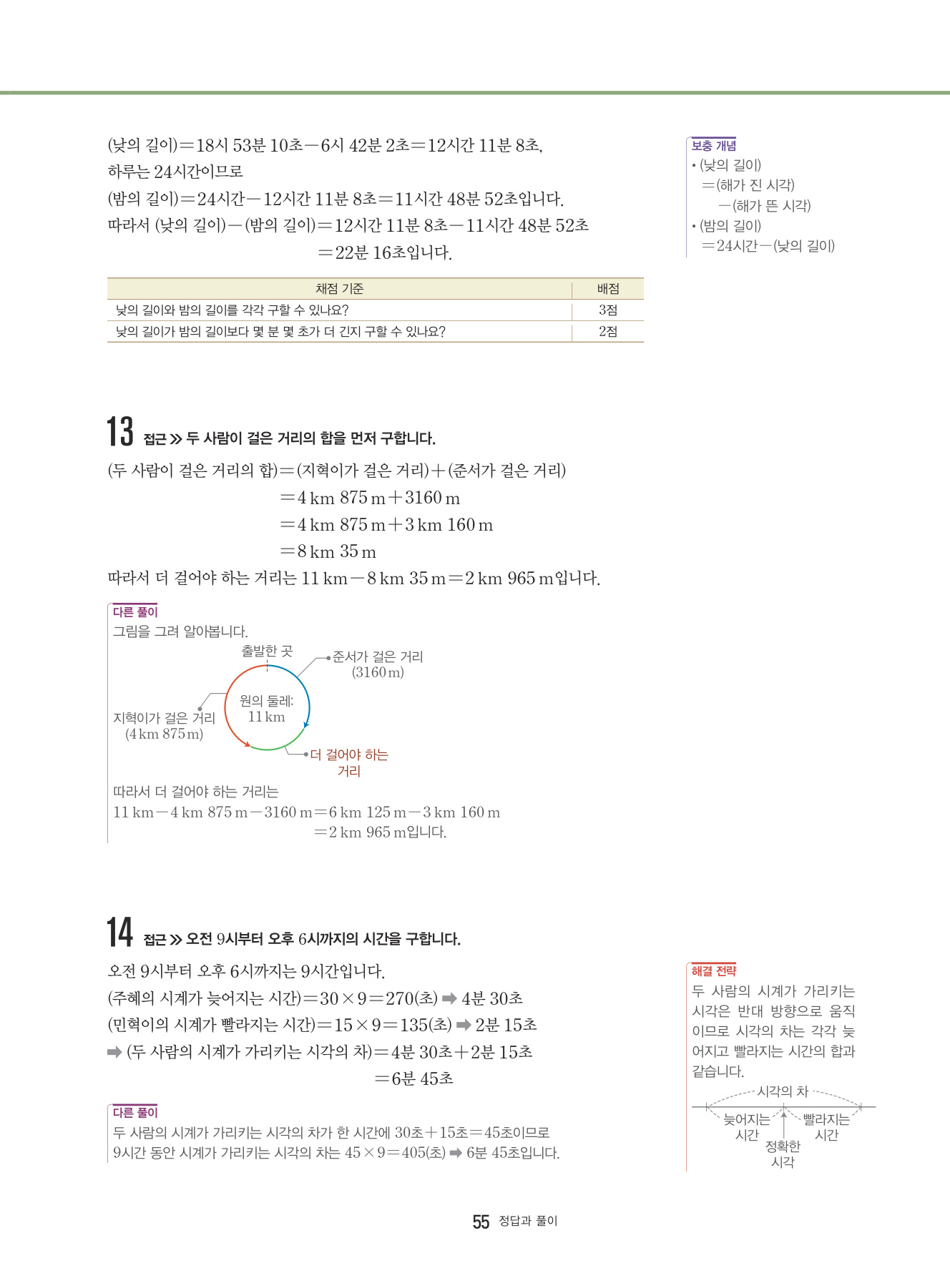 (낮의 길이)=18시 53분 10초−6시 42분 2초=12시간 11분 8초,
하루는 24시간이므로
(밤의 길이)=24시간−12시간 11분 8초=11시간 48분 52초입니다.
따라서 (낮의 길이)−(밤의 길이)=12시간 11분 8초−11시간 48분 52초
=22분 16초입니다.

| 채점 기준 | 배점 |
|---|---|
| 낮의 길이와 밤의 길이를 각각 구할 수 있나요? | 3점 |
| 낮의 길이가 밤의 길이보다 몇 분 몇 초가 더 긴지 구할 수 있나요? | 2점 |

보충 개념
• (낮의 길이)
=(해가 진 시각)
−(해가 뜬 시각)
• (밤의 길이)
=24시간−(낮의 길이)

13 접근 ≫ 두 사람이 걸은 거리의 합을 먼저 구합니다.
(두 사람이 걸은 거리의 합)=(지혁이가 걸은 거리)+(준서가 걸은 거리)
=4 km 875 m+3160 m
=4 km 875 m+3 km 160 m
=8 km 35 m
따라서 더 걸어야 하는 거리는 11 km−8 km 35 m=2 km 965 m입니다.

다른 풀이
그림을 그려 알아봅니다.
출발한 곳
준서가 걸은 거리 (3160 m)
원의 둘레: 11 km
지혁이가 걸은 거리 (4 km 875 m)
더 걸어야 하는 거리
따라서 더 걸어야 하는 거리는
11 km−4 km 875 m−3160 m=6 km 125 m−3 km 160 m
=2 km 965 m입니다.

14 접근 ≫ 오전 9시부터 오후 6시까지의 시간을 구합니다.
오전 9시부터 오후 6시까지는 9시간입니다.
(주혜의 시계가 늦어지는 시간)=30×9=270(초) ➡ 4분 30초
(민혁이의 시계가 빨라지는 시간)=15×9=135(초) ➡ 2분 15초
➡ (두 사람의 시계가 가리키는 시각의 차)=4분 30초+2분 15초
=6분 45초

다른 풀이
두 사람의 시계가 가리키는 시각의 차가 한 시간에 30초+15초=45초이므로
9시간 동안 시계가 가리키는 시각의 차는 45×9=405(초) ➡ 6분 45초입니다.

해결 전략
두 사람의 시계가 가리키는 시각은 반대 방향으로 움직이므로 시각의 차는 각각 늦어지고 빨라지는 시간의 합과 같습니다.
시각의 차
늦어지는 시간
빨라지는 시간
정확한 시각

55 정답과 풀이